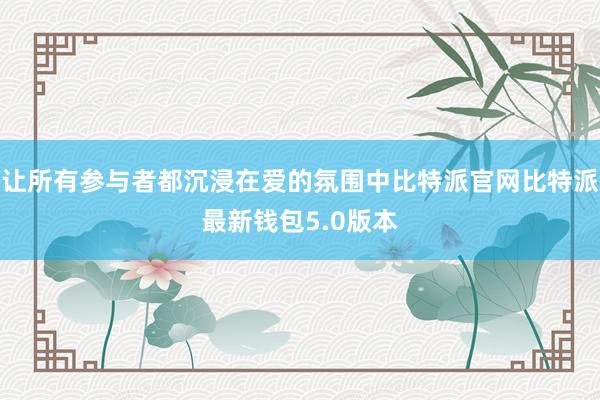 让所有参与者都沉浸在爱的氛围中比特派官网比特派最新钱包5.0版本